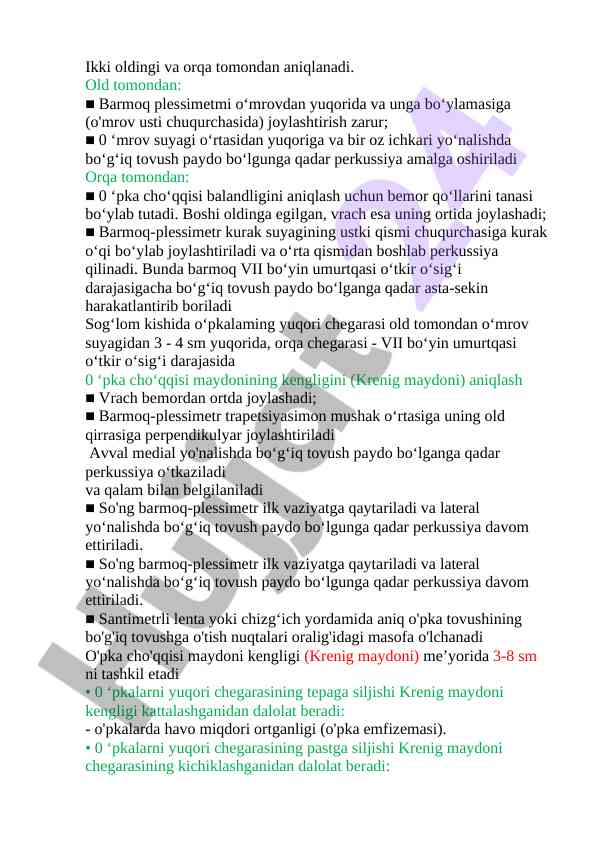 Ikki oldingi va orqa tomondan aniqlanadi.
Old tomondan:
■ Barmoq plessimetmi o‘mrovdan yuqorida va unga bo‘ylamasiga (o'mrov usti chuqurchasida) joylashtirish zarur;
■ 0 ‘mrov suyagi o‘rtasidan yuqoriga va bir oz ichkari yo‘nalishda bo‘g‘iq tovush paydo bo‘lgunga qadar perkussiya amalga oshiriladi
Orqa tomondan:
■ 0 ‘pka cho‘qqisi balandligini aniqlash uchun bemor qo‘llarini tanasi bo‘ylab tutadi. Boshi oldinga egilgan, vrach esa uning ortida joylashadi;
■ Barmoq-plessimetr kurak suyagining ustki qismi chuqurchasiga kurak o‘qi bo‘ylab joylashtiriladi va o‘rta qismidan boshlab perkussiya qilinadi. Bunda barmoq VII bo‘yin umurtqasi o‘tkir o‘sig‘i darajasigacha bo‘g‘iq tovush paydo bo‘lganga qadar asta-sekin harakatlantirib boriladi
Sog‘lom kishida o‘pkalaming yuqori chegarasi old tomondan o‘mrov suyagidan 3 - 4 sm yuqorida, orqa chegarasi - VII bo‘yin umurtqasi o‘tkir o‘sig‘i darajasida
0 ‘pka cho‘qqisi maydonining kengligini (Krenig maydoni) aniqlash
■ Vrach bemordan ortda joylashadi;
■ Barmoq-plessimetr trapetsiyasimon mushak o‘rtasiga uning old qirrasiga perpendikulyar joylashtiriladi
Avval medial yo'nalishda bo‘g‘iq tovush paydo bo‘lganga qadar perkussiya o‘tkaziladi
va qalam bilan belgilaniladi
■ So'ng barmoq-plessimetr ilk vaziyatga qaytariladi va lateral yo‘nalishda bo‘g‘iq tovush paydo bo‘lgunga qadar perkussiya davom ettiriladi.
■ So'ng barmoq-plessimetr ilk vaziyatga qaytariladi va lateral yo‘nalishda bo‘g‘iq tovush paydo bo‘lgunga qadar perkussiya davom ettiriladi.
■ Santimetrli lenta yoki chizg‘ich yordamida aniq o'pka tovushining bo'g'iq tovushga o'tish nuqtalari oralig'idagi masofa o'lchanadi
O'pka cho'qqisi maydoni kengligi (Krenig maydoni) me’yorida 3-8 sm ni tashkil etadi
• 0 ‘pkalarni yuqori chegarasining tepaga siljishi Krenig maydoni kengligi kattalashganidan dalolat beradi:
- o'pkalarda havo miqdori ortganligi (o'pka emfizemasi).
• 0 ‘pkalarni yuqori chegarasining pastga siljishi Krenig maydoni chegarasining kichiklashganidan dalolat beradi: